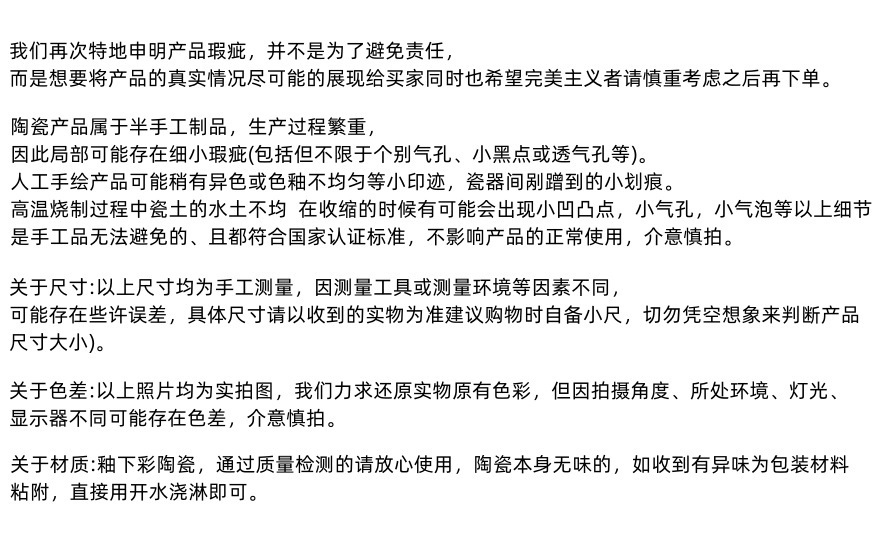 我们再次特地申明产品瑕疵，并不是为了避免责任，
而是想要将产品的真实情况尽可能的展现给买家同时也希望完美主义者请慎重考虑之后再下单。

陶瓷产品属于半手工制品，生产过程繁重，
因此局部可能存在细小瑕疵(包括但不限于个别气孔、小黑点或透气孔等)。
人工手绘产品可能稍有异色或色釉不均匀等小印迹，瓷器间剐蹭到的小划痕。
高温烧制过程中瓷土的水土不均 在收缩的时候有可能会出现小凹凸点，小气孔，小气泡等以上细节是手工品无法避免的、且都符合国家认证标准，不影响产品的正常使用，介意慎拍。

关于尺寸:以上尺寸均为手工测量，因测量工具或测量环境等因素不同，
可能存在些许误差，具体尺寸请以收到的实物为准建议购物时自备小尺，切勿凭空想象来判断产品尺寸大小)。

关于色差:以上照片均为实拍图，我们力求还原实物原有色彩，但因拍摄角度、所处环境、灯光、显示器不同可能存在色差，介意慎拍。

关于材质:釉下彩陶瓷，通过质量检测的请放心使用，陶瓷本身无味的，如收到有异味为包装材料粘附，直接用开水浇淋即可。